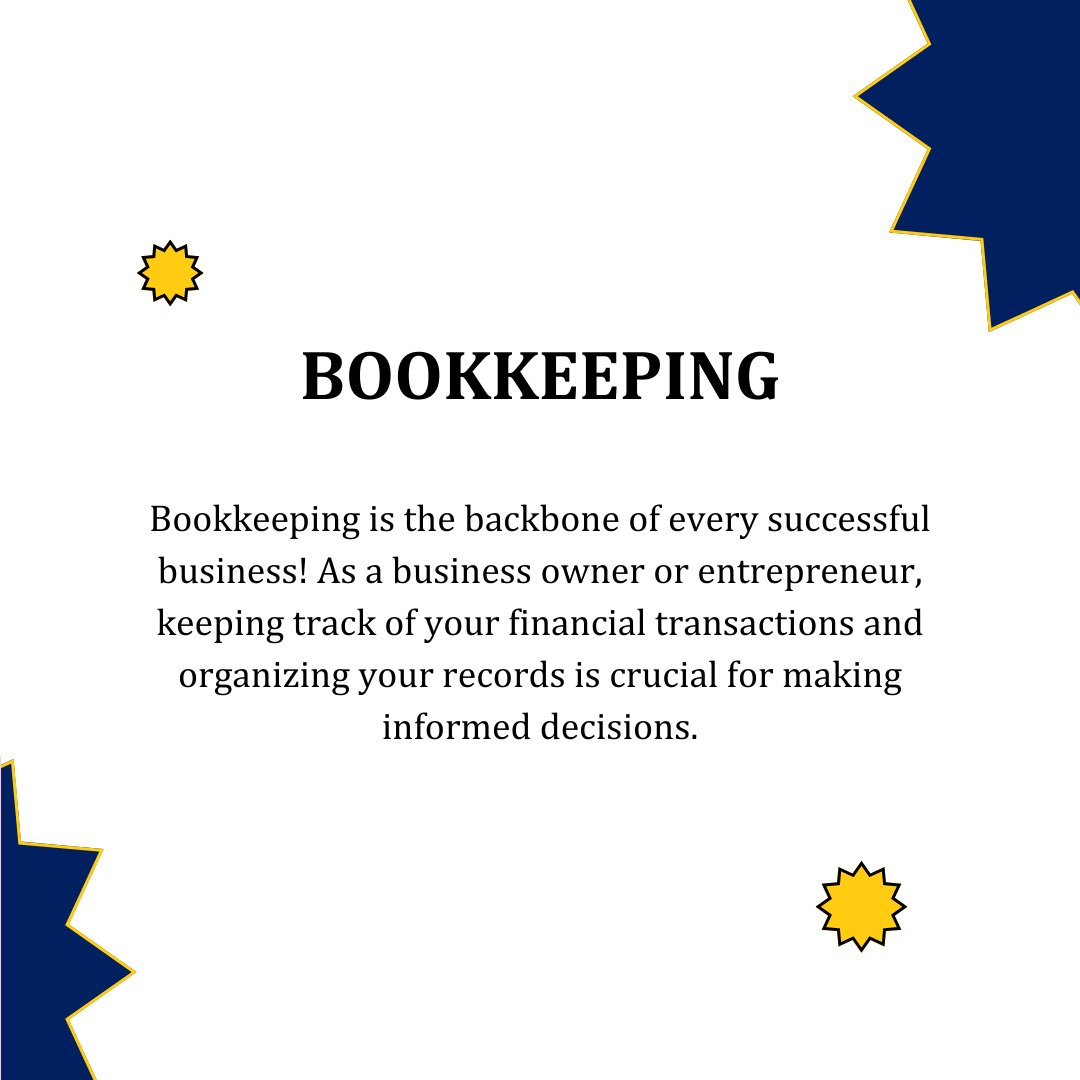 BOOKKEEPING

Bookkeeping is the backbone of every successful business! As a business owner or entrepreneur, keeping track of your financial transactions and organizing your records is crucial for making informed decisions.